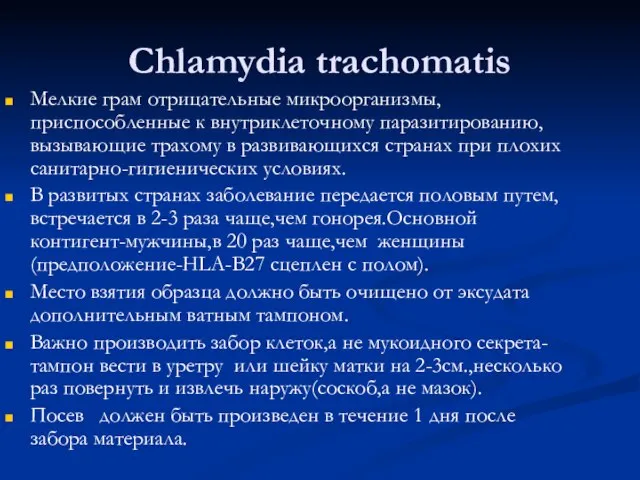 Chlamydia trachomatis

Мелкие грам отрицательные микроорганизмы, приспособленные к внутриклеточному паразитированию, вызывающие трахому в развивающихся странах при плохих санитарно-гигиенических условиях.

В развитых странах заболевание передается половым путем, встречается в 2-3 раза чаще,чем гонорея.Основной контигент-мужчины,в 20 раз чаще,чем женщины (предположение-HLA-B27 сцеплен с полом).

Место взятия образца должно быть очищено от эксудата дополнительным ватным тампоном.

Важно производить забор клеток,а не мукоидного секрета-тампон вести в уретру или шейку матки на 2-3см.,несколько раз повернуть и извлечь наружу(соскоб,а не мазок).

Посев должен быть произведен в течение 1 дня после забора материала.